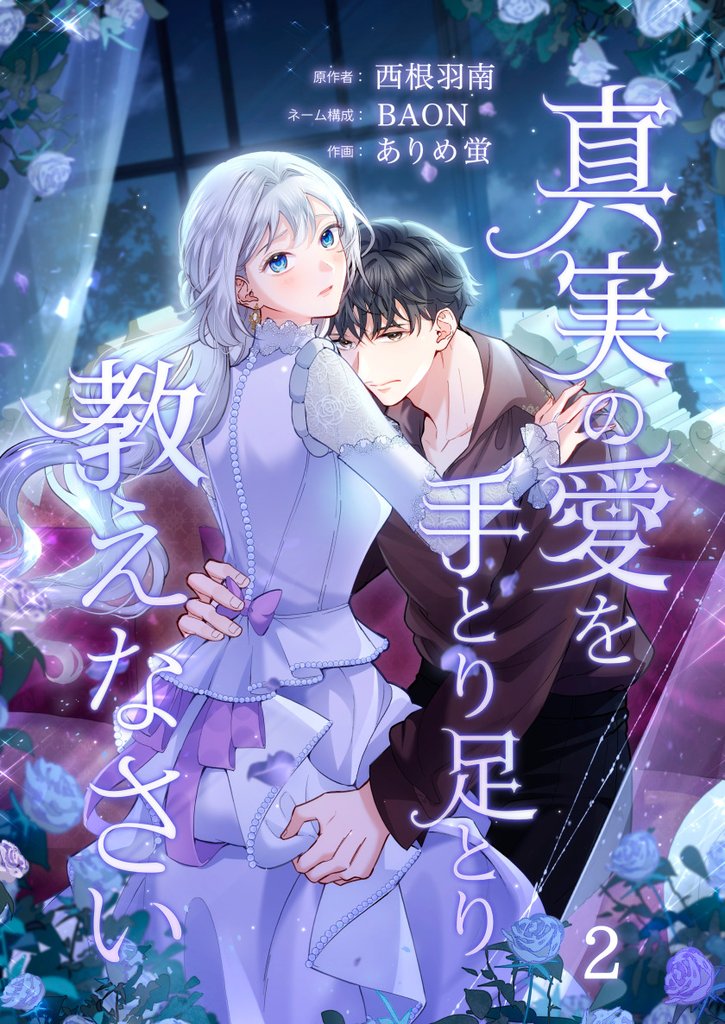 原作者：西根羽南
ネーム構成：BAON
作画：ありめ蛍

真実の愛を手とり足とり教えなさい

2